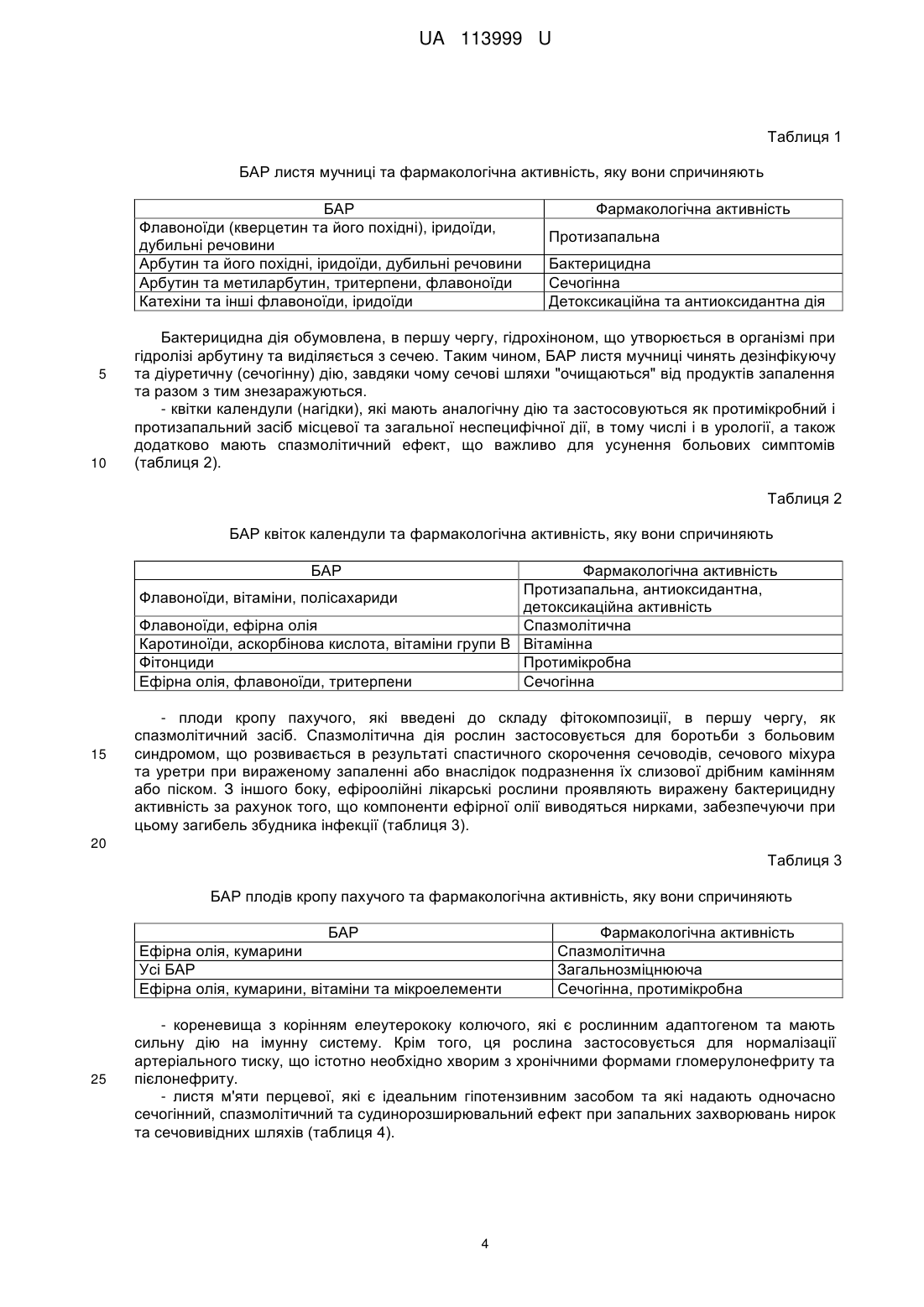 UA 113999 U

Таблиця 1

БАР листя мучниці та фармакологічна активність, яку вони спричиняють

| БАР | Фармакологічна активність |
|---|---|
| Флавоноїди (кверцетин та його похідні), іридоїди, дубильні речовини | Протизапальна |
| Арбутин та його похідні, іридоїди, дубильні речовини | Бактерицидна |
| Арбутин та метиларбутин, тритерпени, флавоноїди | Сечогінна |
| Катехіни та інші флавоноїди, іридоїди | Детоксикаційна та антиоксидантна дія |

Бактерицидна дія обумовлена, в першу чергу, гідрохіноном, що утворюється в організмі при гідролізі арбутину та виділяється з сечею. Таким чином, БАР листя мучниці чинять дезінфікуючу та діуретичну (сечогінну) дію, завдяки чому сечові шляхи "очищаються" від продуктів запалення та разом з тим знезаражуються.

5

- квітки календули (нагідки), які мають аналогічну дію та застосовуються як протимікробний і протизапальний засіб місцевої та загальної неспецифічної дії, в тому числі і в урології, а також додатково мають спазмолітичний ефект, що важливо для усунення больових симптомів (таблиця 2).

10

Таблиця 2

БАР квіток календули та фармакологічна активність, яку вони спричиняють

| БАР | Фармакологічна активність |
|---|---|
| Флавоноїди, вітаміни, полісахариди | Протизапальна, антиоксидантна, детоксикаційна активність |
| Флавоноїди, ефірна олія | Спазмолітична |
| Каротиноїди, аскорбінова кислота, вітаміни групи В | Вітамінна |
| Фітонциди | Протимікробна |
| Ефірна олія, флавоноїди, тритерпени | Сечогінна |

- плоди кропу пахучого, які введені до складу фітокомпозиції, в першу чергу, як спазмолітичний засіб. Спазмолітична дія рослин застосовується для боротьби з больовим синдромом, що розвивається в результаті спастичного скорочення сечоводів, сечового міхура та уретри при вираженому запаленні або внаслідок подразнення їх слизової дрібним камінням або піском. З іншого боку, ефіроолійні лікарські рослини проявляють виражену бактерицидну активність за рахунок того, що компоненти ефірної олії виводяться нирками, забезпечуючи при цьому загибель збудника інфекції (таблиця 3).

15

20

Таблиця 3

БАР плодів кропу пахучого та фармакологічна активність, яку вони спричиняють

| БАР | Фармакологічна активність |
|---|---|
| Ефірна олія, кумарини | Спазмолітична |
| Усі БАР | Загальнозміцнююча |
| Ефірна олія, кумарини, вітаміни та мікроелементи | Сечогінна, протимікробна |

- кореневища з корінням елеутерококу колючого, які є рослинним адаптогеном та мають сильну дію на імунну систему. Крім того, ця рослина застосовується для нормалізації артеріального тиску, що істотно необхідно хворим з хронічними формами гломерулонефриту та пієлонефриту.

25

- листя м'яти перцевої, які є ідеальним гіпотензивним засобом та які надають одночасно сечогінний, спазмолітичний та судинорозширювальний ефект при запальних захворювань нирок та сечовивідних шляхів (таблиця 4).

4